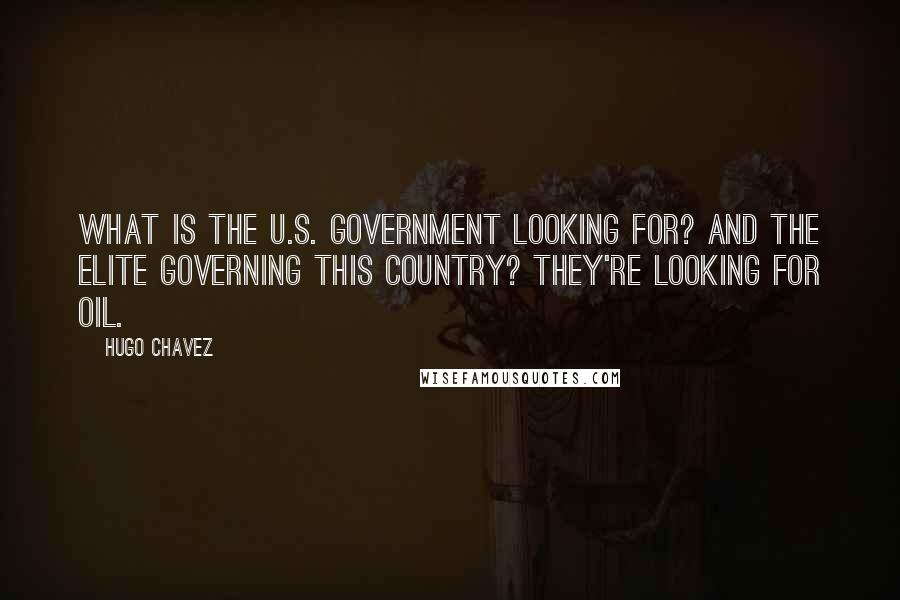 WHAT IS THE U.S. GOVERNMENT LOOKING FOR? AND THE ELITE GOVERNING THIS COUNTRY? THEY'RE LOOKING FOR OIL.

HUGO CHAVEZ

WISEFAMOUSQUOTES.COM